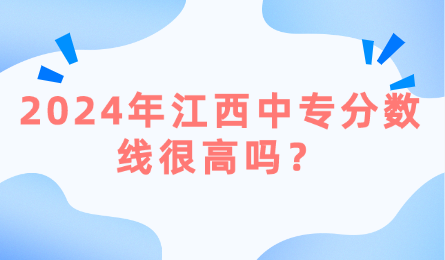 2024年江西中专分数线很高吗？